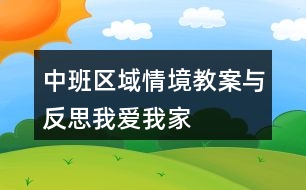 中班区域情境教案与反思我爱我家